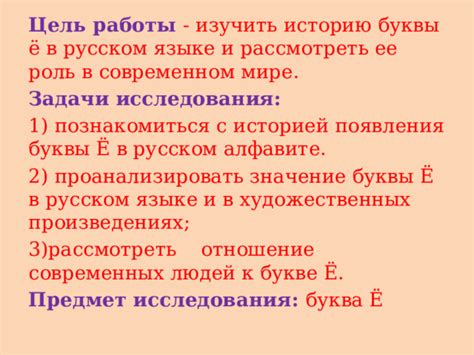 Цель работы - изучить историю буквы ё в русском языке и рассмотреть ее роль в современном мире.

Задачи исследования:

1) познакомиться с историей появления буквы Ё в русском алфавите.

2) проанализировать значение буквы Ё в русском языке и в художественных произведениях;

3)рассмотреть отношение современных людей к букве Ё.

Предмет исследования: буква Ё